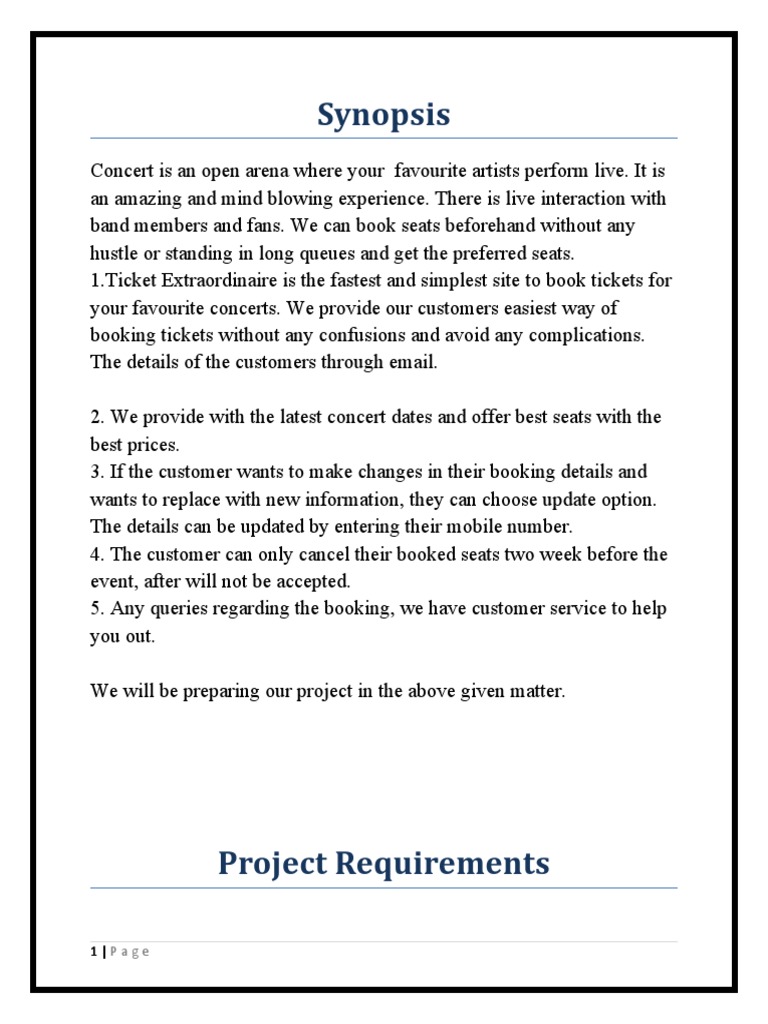 Synopsis

Concert is an open arena where your favourite artists perform live. It is an amazing and mind blowing experience. There is live interaction with band members and fans. We can book seats beforehand without any hustle or standing in long queues and get the preferred seats.
1.Ticket Extraordinaire is the fastest and simplest site to book tickets for your favourite concerts. We provide our customers easiest way of booking tickets without any confusions and avoid any complications. The details of the customers through email.

2. We provide with the latest concert dates and offer best seats with the best prices.
3. If the customer wants to make changes in their booking details and wants to replace with new information, they can choose update option. The details can be updated by entering their mobile number.
4. The customer can only cancel their booked seats two week before the event, after will not be accepted.
5. Any queries regarding the booking, we have customer service to help you out.

We will be preparing our project in the above given matter.

Project Requirements

1 | P a g e